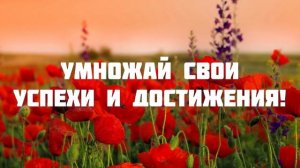 УМНОЖАЙ СВОИ
УСПЕХИ И ДОСТИЖЕНИЯ!